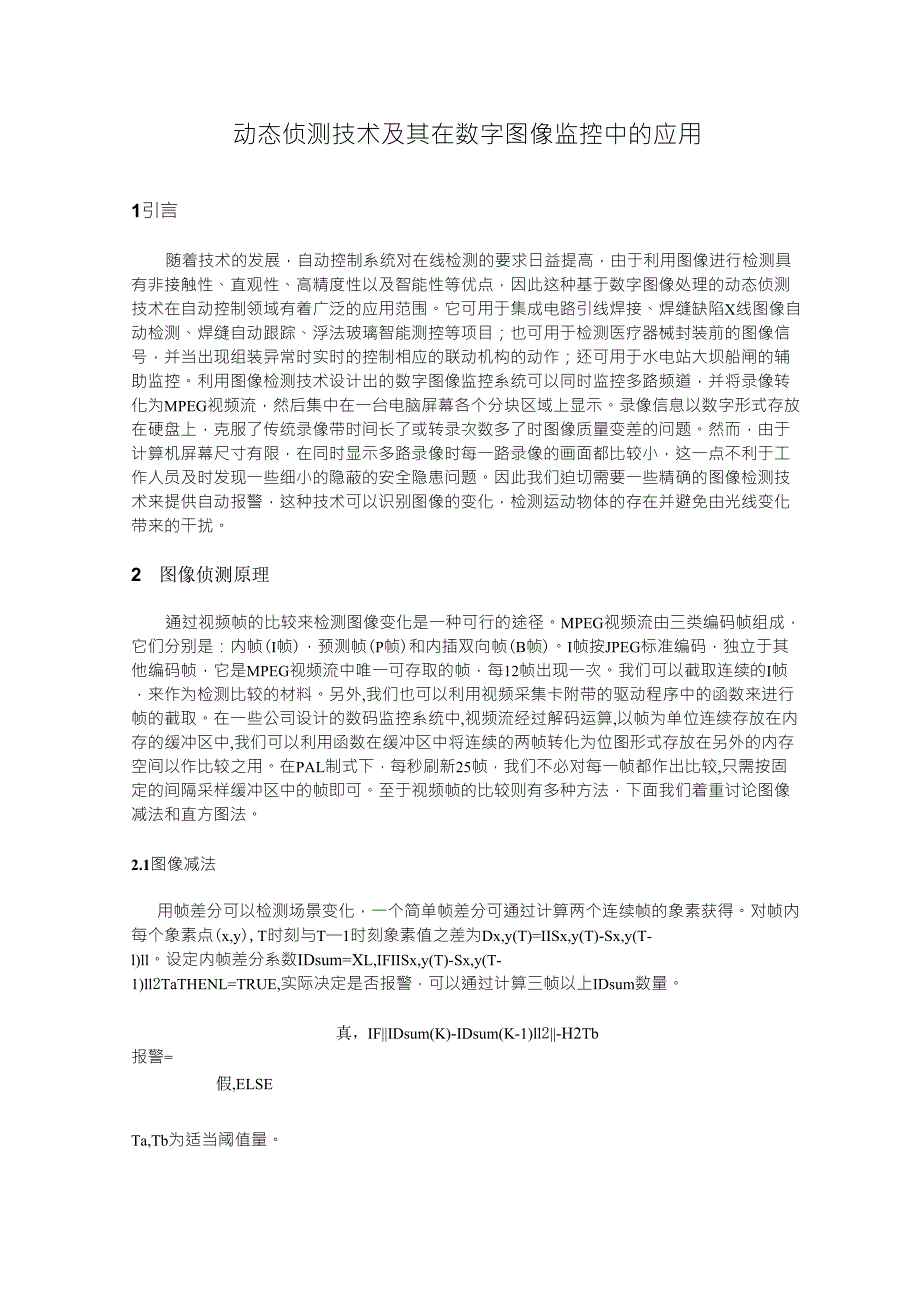 动态侦测技术及其在数字图像监控中的应用

1引言

随着技术的发展，自动控制系统对在线检测的要求日益提高，由于利用图像进行检测具有非接触性、直观性、高精度性以及智能性等优点，因此这种基于数字图像处理的动态侦测技术在自动控制领域有着广泛的应用范围。它可用于集成电路引线焊接、焊缝缺陷X线图像自动检测、焊缝自动跟踪、浮法玻璃智能测控等项目；也可用于检测医疗器械封装前的图像信号，并当出现组装异常时实时的控制相应的联动机构的动作；还可用于水电站大坝船闸的辅助监控。利用图像检测技术设计出的数字图像监控系统可以同时监控多路频道，并将录像转化为MPEG视频流，然后集中在一台电脑屏幕各个分块区域上显示。录像信息以数字形式存放在硬盘上，克服了传统录像带时间长了或转录次数多了时图像质量变差的问题。然而，由于计算机屏幕尺寸有限，在同时显示多路录像时每一路录像的画面都比较小，这一点不利于工作人员及时发现一些细小的隐蔽的安全隐患问题。因此我们迫切需要一些精确的图像检测技术来提供自动报警，这种技术可以识别图像的变化，检测运动物体的存在并避免由光线变化带来的干扰。

2 图像侦测原理

通过视频帧的比较来检测图像变化是一种可行的途径。MPEG视频流由三类编码帧组成，它们分别是：内帧(I帧)，预测帧(P帧)和内插双向帧(B帧)。I帧按JPEG标准编码，独立于其他编码帧，它是MPEG视频流中唯一可存取的帧，每12帧出现一次。我们可以截取连续的I帧，来作为检测比较的材料。另外,我们也可以利用视频采集卡附带的驱动程序中的函数来进行帧的截取。在一些公司设计的数码监控系统中,视频流经过解码运算,以帧为单位连续存放在内存的缓冲区中,我们可以利用函数在缓冲区中将连续的两帧转化为位图形式存放在另外的内存空间以作比较之用。在PAL制式下，每秒刷新25帧，我们不必对每一帧都作出比较,只需按固定的间隔采样缓冲区中的帧即可。至于视频帧的比较则有多种方法，下面我们着重讨论图像减法和直方图法。

2.1图像减法

用帧差分可以检测场景变化，一个简单帧差分可通过计算两个连续帧的象素获得。对帧内每个象素点(x,y)，T时刻与T—1时刻象素值之差为Dx,y(T)=IISx,y(T)-Sx,y(T-l)ll。设定内帧差分系数IDsum=XL,IFIISx,y(T)-Sx,y(T-1)ll2TaTHENL=TRUE,实际决定是否报警，可以通过计算三帧以上IDsum数量。

真，IF||IDsum(K)-IDsum(K-1)ll2||-H2Tb
报警=
假,ELSE

Ta,Tb为适当阈值量。